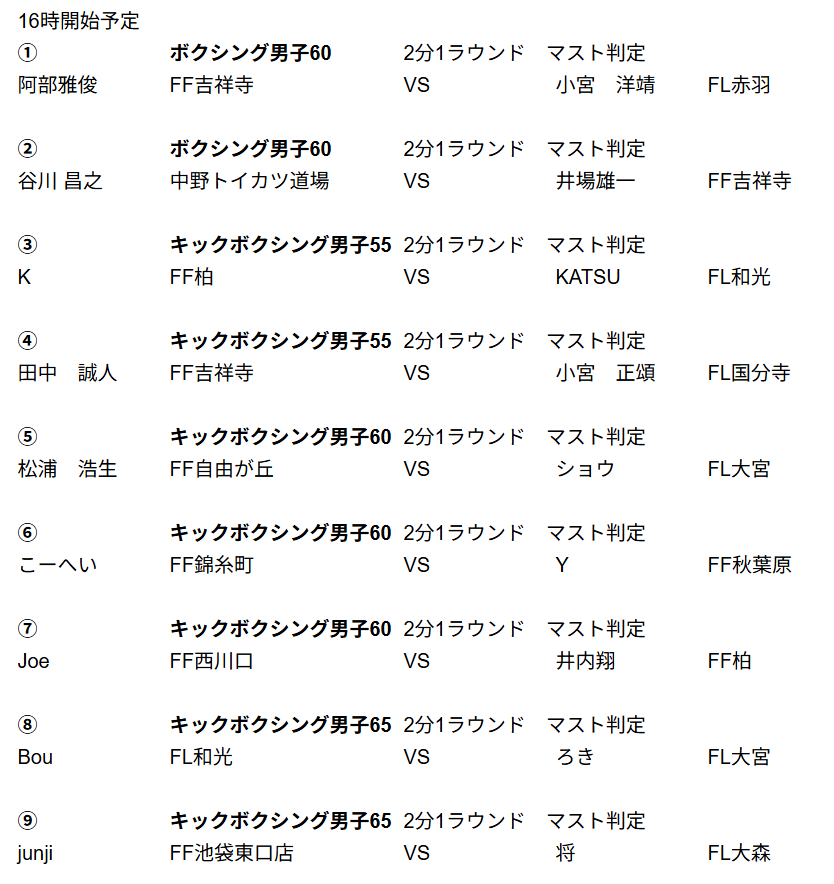 16時開始予定

① ボクシング男子60 2分1ラウンド マスト判定
阿部雅俊 FF吉祥寺 VS 小宮 洋靖 FL赤羽

② ボクシング男子60 2分1ラウンド マスト判定
谷川 昌之 中野トイカツ道場 VS 井場雄一 FF吉祥寺

③ キックボクシング男子55 2分1ラウンド マスト判定
K FF柏 VS KATSU FL和光

④ キックボクシング男子55 2分1ラウンド マスト判定
田中 誠人 FF吉祥寺 VS 小宮 正頌 FL国分寺

⑤ キックボクシング男子60 2分1ラウンド マスト判定
松浦 浩生 FF自由が丘 VS ショウ FL大宮

⑥ キックボクシング男子60 2分1ラウンド マスト判定
こーへい FF錦糸町 VS Y FF秋葉原

⑦ キックボクシング男子60 2分1ラウンド マスト判定
Joe FF西川口 VS 井内翔 FF柏

⑧ キックボクシング男子65 2分1ラウンド マスト判定
Bou FL和光 VS ろき FL大宮

⑨ キックボクシング男子65 2分1ラウンド マスト判定
junji FF池袋東口店 VS 将 FL大森